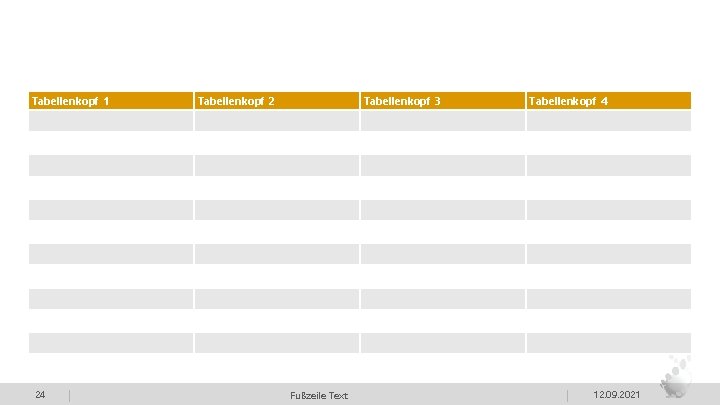 | Tabellenkopf 1 | Tabellenkopf 2 | Tabellenkopf 3 | Tabellenkopf 4 |
|---|---|---|---|
| | | | |
| | | | |
| | | | |
| | | | |
| | | | |
| | | | |
| | | | |
| | | | |
| | | | |
| | | | |
| | | | |

24 Fußzeile Text 12.09.2021